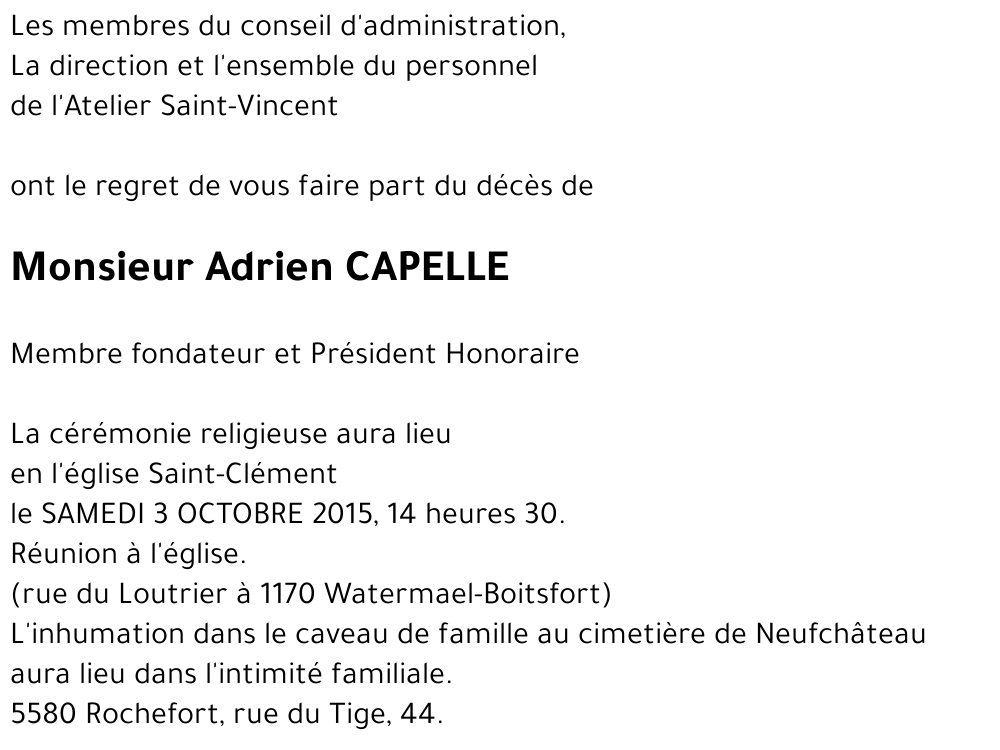 Les membres du conseil d'administration,
La direction et l'ensemble du personnel
de l'Atelier Saint-Vincent

ont le regret de vous faire part du décès de

Monsieur Adrien CAPELLE

Membre fondateur et Président Honoraire

La cérémonie religieuse aura lieu
en l'église Saint-Clément
le SAMEDI 3 OCTOBRE 2015, 14 heures 30.
Réunion à l'église.
(rue du Loutrier à 1170 Watermael-Boitsfort)
L'inhumation dans le caveau de famille au cimetière de Neufchâteau
aura lieu dans l'intimité familiale.
5580 Rochefort, rue du Tige, 44.